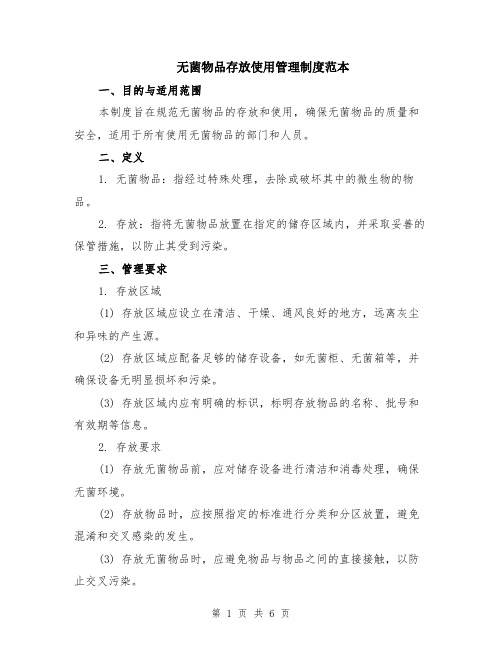 无菌物品存放使用管理制度范本

一、目的与适用范围

本制度旨在规范无菌物品的存放和使用，确保无菌物品的质量和安全，适用于所有使用无菌物品的部门和人员。

二、定义

1. 无菌物品：指经过特殊处理，去除或破坏其中的微生物的物品。

2. 存放：指将无菌物品放置在指定的储存区域内，并采取妥善的保管措施，以防止其受到污染。

三、管理要求

1. 存放区域

(1) 存放区域应设立在清洁、干燥、通风良好的地方，远离灰尘和异味的产生源。

(2) 存放区域应配备足够的储存设备，如无菌柜、无菌箱等，并确保设备无明显损坏和污染。

(3) 存放区域内应有明确的标识，标明存放物品的名称、批号和有效期等信息。

2. 存放要求

(1) 存放无菌物品前，应对储存设备进行清洁和消毒处理，确保无菌环境。

(2) 存放物品时，应按照指定的标准进行分类和分区放置，避免混淆和交叉感染的发生。

(3) 存放无菌物品时，应避免物品与物品之间的直接接触，以防止交叉污染。

第 1 页 共 6 页